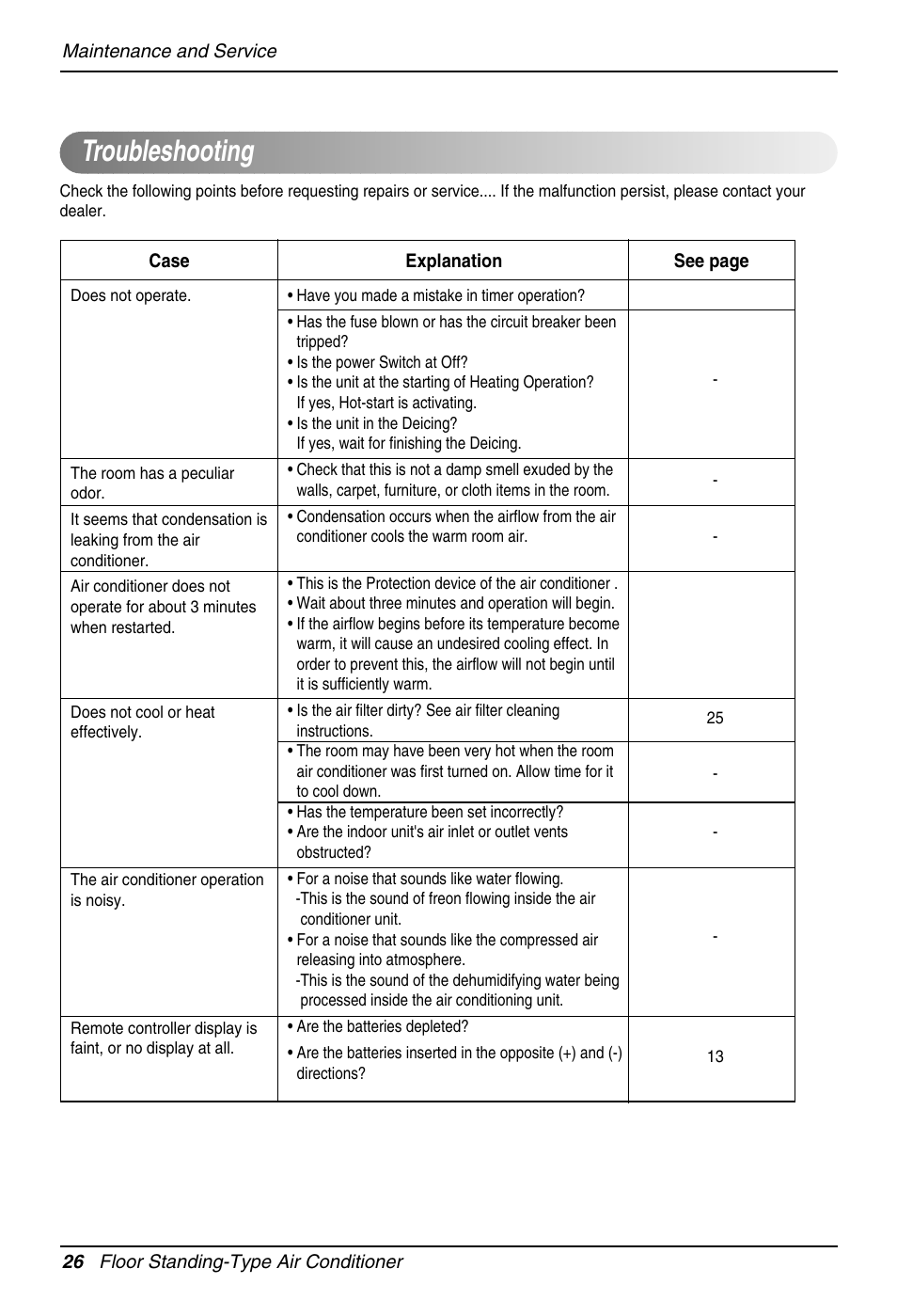 Maintenance and Service

Troubleshooting

Check the following points before requesting repairs or service.... If the malfunction persist, please contact your dealer.

| Case | Explanation | See page |
|---|---|---|
| Does not operate. | • Have you made a mistake in timer operation? | |
| | • Has the fuse blown or has the circuit breaker been tripped? • Is the power Switch at Off? • Is the unit at the starting of Heating Operation? If yes, Hot-start is activating. • Is the unit in the Deicing? If yes, wait for finishing the Deicing. | - |
| The room has a peculiar odor. | • Check that this is not a damp smell exuded by the walls, carpet, furniture, or cloth items in the room. | - |
| It seems that condensation is leaking from the air conditioner. | • Condensation occurs when the airflow from the air conditioner cools the warm room air. | - |
| Air conditioner does not operate for about 3 minutes when restarted. | • This is the Protection device of the air conditioner . • Wait about three minutes and operation will begin. • If the airflow begins before its temperature become warm, it will cause an undesired cooling effect. In order to prevent this, the airflow will not begin until it is sufficiently warm. | |
| Does not cool or heat effectively. | • Is the air filter dirty? See air filter cleaning instructions. | 25 |
| | • The room may have been very hot when the room air conditioner was first turned on. Allow time for it to cool down. | - |
| | • Has the temperature been set incorrectly? • Are the indoor unit's air inlet or outlet vents obstructed? | - |
| The air conditioner operation is noisy. | • For a noise that sounds like water flowing. -This is the sound of freon flowing inside the air conditioner unit. • For a noise that sounds like the compressed air releasing into atmosphere. -This is the sound of the dehumidifying water being processed inside the air conditioning unit. | - |
| Remote controller display is faint, or no display at all. | • Are the batteries depleted? • Are the batteries inserted in the opposite (+) and (-) directions? | 13 |

26 Floor Standing-Type Air Conditioner